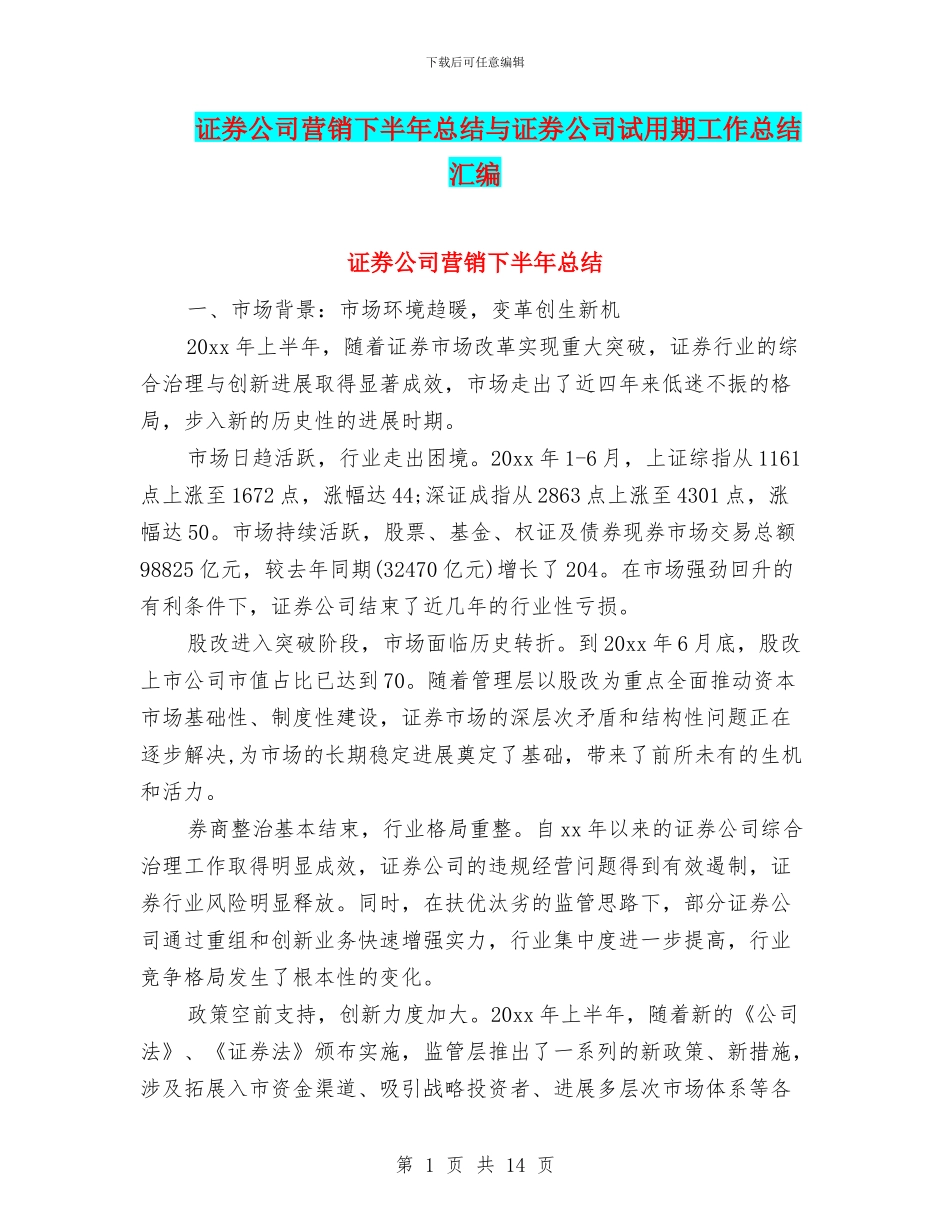 下载后可任意编辑

证券公司营销下半年总结与证券公司试用期工作总结汇编

证券公司营销下半年总结

一、市场背景：市场环境趋暖，变革创生新机

20xx 年上半年，随着证券市场改革实现重大突破，证券行业的综合治理与创新进展取得显著成效，市场走出了近四年来低迷不振的格局，步入新的历史性的进展时期。

市场日趋活跃，行业走出困境。20xx 年 1-6 月，上证综指从 1161 点上涨至 1672 点，涨幅达 44;深证成指从 2863 点上涨至 4301 点，涨幅达 50。市场持续活跃，股票、基金、权证及债券现券市场交易总额 98825 亿元，较去年同期(32470 亿元)增长了 204。在市场强劲回升的有利条件下，证券公司结束了近几年的行业性亏损。

股改进入突破阶段，市场面临历史转折。到 20xx 年 6 月底，股改上市公司市值占比已达到 70。随着管理层以股改为重点全面推动资本市场基础性、制度性建设，证券市场的深层次矛盾和结构性问题正在逐步解决,为市场的长期稳定进展奠定了基础，带来了前所未有的生机和活力。

券商整治基本结束，行业格局重整。自 xx 年以来的证券公司综合治理工作取得明显成效，证券公司的违规经营问题得到有效遏制，证券行业风险明显释放。同时，在扶优汰劣的监管思路下，部分证券公司通过重组和创新业务快速增强实力，行业集中度进一步提高，行业竞争格局发生了根本性的变化。

政策空前支持，创新力度加大。20xx 年上半年，随着新的《公司法》、《证券法》颁布实施，监管层推出了一系列的新政策、新措施，涉及拓展入市资金渠道、吸引战略投资者、进展多层次市场体系等各

第 1 页 共 14 页